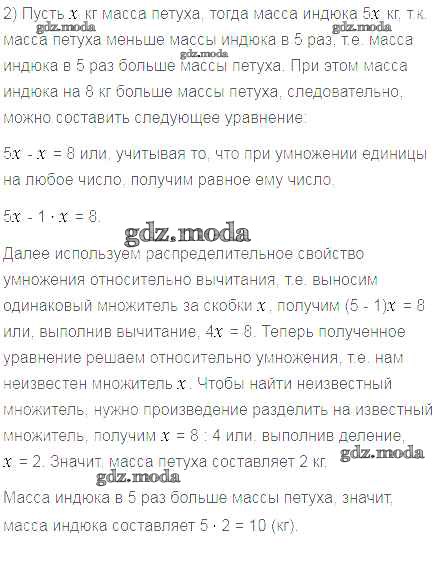 2) Пусть $x$ кг масса петуха, тогда масса индюка $5x$ кг, т.к. масса петуха меньше массы индюка в 5 раз, т.е. масса индюка в 5 раз больше массы петуха. При этом масса индюка на 8 кг больше массы петуха, следовательно, можно составить следующее уравнение:

$5x - x = 8$ или, учитывая то, что при умножении единицы на любое число, получим равное ему число.

$5x - 1 \cdot x = 8$.

Далее используем распределительное свойство умножения относительно вычитания, т.е. выносим одинаковый множитель за скобки $x$, получим $(5 - 1)x = 8$ или, выполнив вычитание, $4x = 8$. Теперь полученное уравнение решаем относительно умножения, т.е. нам неизвестен множитель $x$. Чтобы найти неизвестный множитель, нужно произведение разделить на известный множитель, получим $x = 8 : 4$ или, выполнив деление, $x = 2$. Значит, масса петуха составляет 2 кг.

Масса индюка в 5 раз больше массы петуха, значит, масса индюка составляет $5 \cdot 2 = 10$ (кг).

gdz.moda